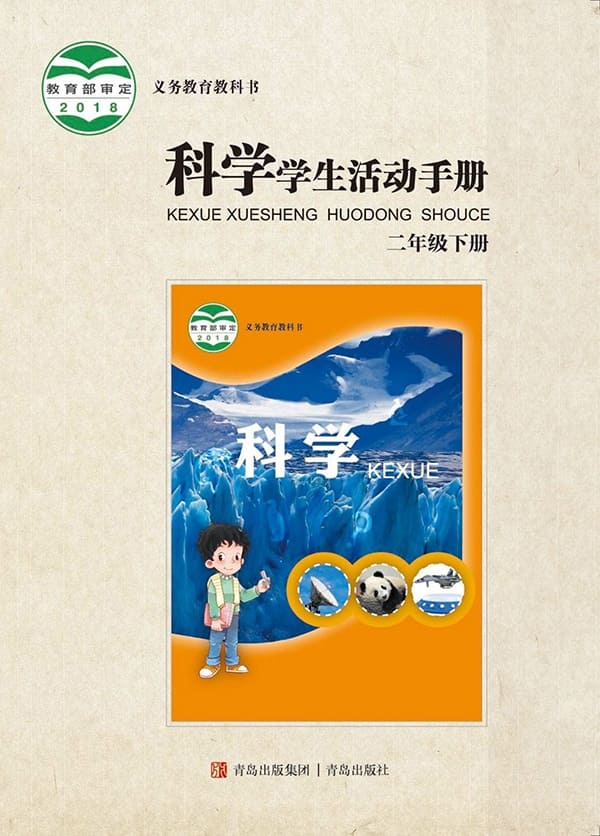 教育部审定
2018

义务教育教科书

科学学生活动手册

KEXUE XUESHENG HUODONG SHOUCE

二年级下册

教育部审定
2018

义务教育教科书

科学

KEXUE

青岛出版集团 | 青岛出版社